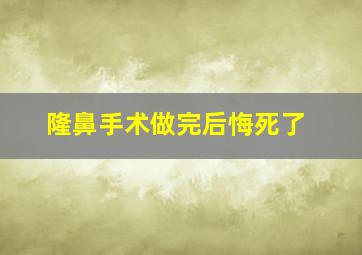 隆鼻手术做完后悔死了